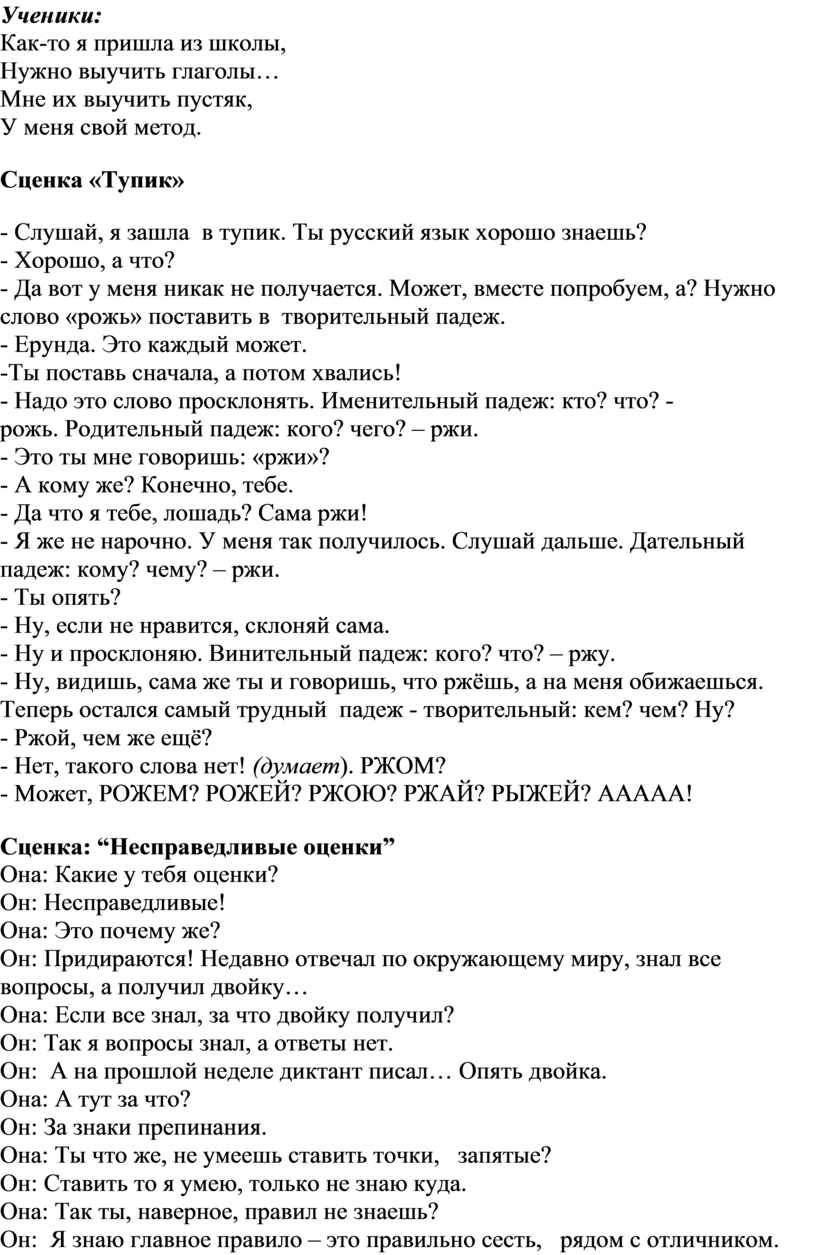 Ученики:
Как-то я пришла из школы,
Нужно выучить глаголы…
Мне их выучить пустяк,
У меня свой метод.

Сценка «Тупик»

- Слушай, я зашла в тупик. Ты русский язык хорошо знаешь?
- Хорошо, а что?
- Да вот у меня никак не получается. Может, вместе попробуем, а? Нужно слово «рожь» поставить в творительный падеж.
- Ерунда. Это каждый может.
-Ты поставь сначала, а потом хвались!
- Надо это слово просклонять. Именительный падеж: кто? что? - рожь. Родительный падеж: кого? чего? – ржи.
- Это ты мне говоришь: «ржи»?
- А кому же? Конечно, тебе.
- Да что я тебе, лошадь? Сама ржи!
- Я же не нарочно. У меня так получилось. Слушай дальше. Дательный падеж: кому? чему? – ржи.
- Ты опять?
- Ну, если не нравится, склоняй сама.
- Ну и просклоняю. Винительный падеж: кого? что? – ржу.
- Ну, видишь, сама же ты и говоришь, что ржёшь, а на меня обижаешься. Теперь остался самый трудный падеж - творительный: кем? чем? Ну?
- Ржой, чем же ещё?
- Нет, такого слова нет! (думает). РЖОМ?
- Может, РОЖЕМ? РОЖЕЙ? РЖОЮ? РЖАЙ? РЫЖЕЙ? ААААА!

Сценка: “Несправедливые оценки”
Она: Какие у тебя оценки?
Он: Несправедливые!
Она: Это почему же?
Он: Придираются! Недавно отвечал по окружающему миру, знал все вопросы, а получил двойку…
Она: Если все знал, за что двойку получил?
Он: Так я вопросы знал, а ответы нет.
Он: А на прошлой неделе диктант писал… Опять двойка.
Она: А тут за что?
Он: За знаки препинания.
Она: Ты что же, не умеешь ставить точки, запятые?
Он: Ставить то я умею, только не знаю куда.
Она: Так ты, наверное, правил не знаешь?
Он: Я знаю главное правило – это правильно сесть, рядом с отличником.